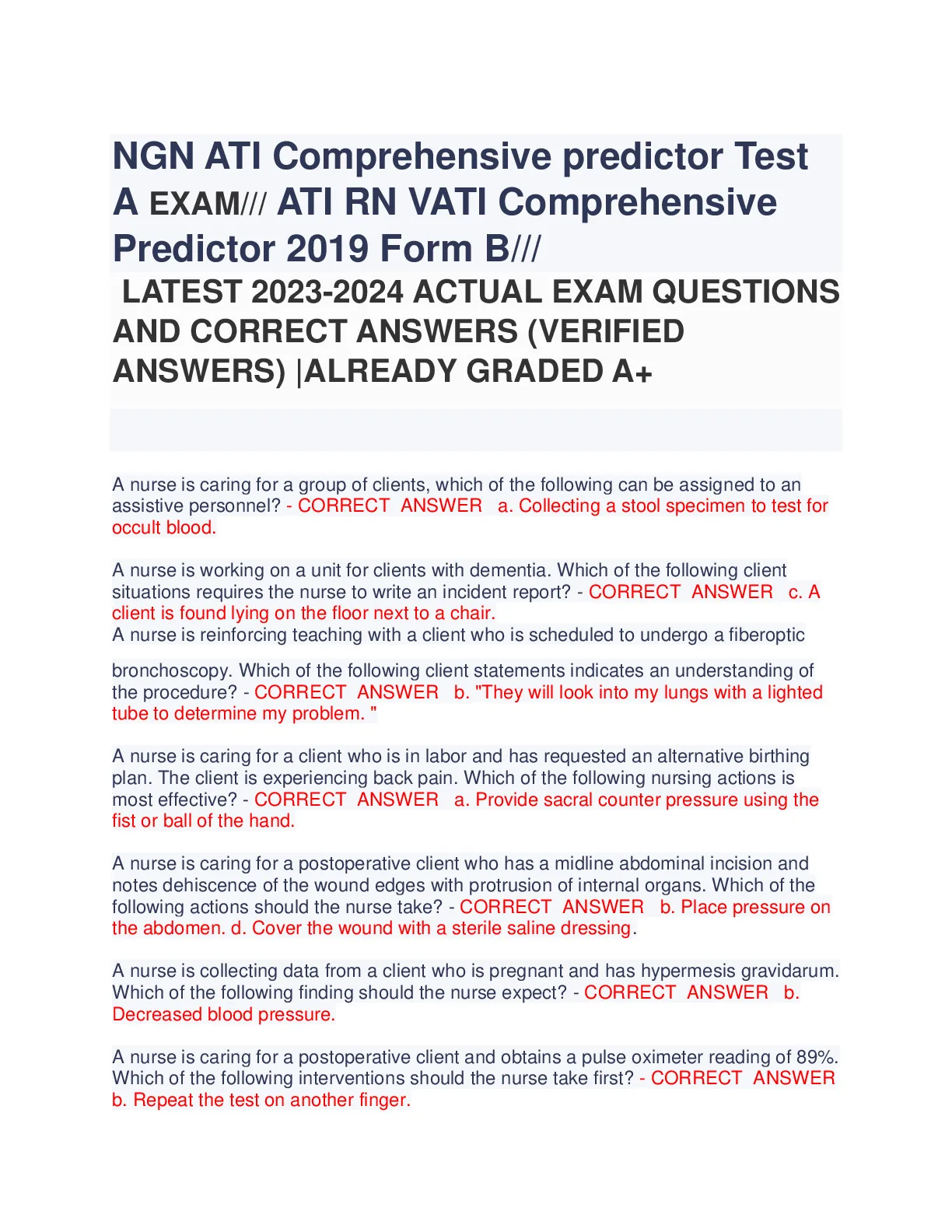 NGN ATI Comprehensive predictor Test A EXAM/// ATI RN VATI Comprehensive Predictor 2019 Form B///

LATEST 2023-2024 ACTUAL EXAM QUESTIONS AND CORRECT ANSWERS (VERIFIED ANSWERS) |ALREADY GRADED A+

A nurse is caring for a group of clients, which of the following can be assigned to an assistive personnel? - CORRECT ANSWER a. Collecting a stool specimen to test for occult blood.

A nurse is working on a unit for clients with dementia. Which of the following client situations requires the nurse to write an incident report? - CORRECT ANSWER c. A client is found lying on the floor next to a chair.
A nurse is reinforcing teaching with a client who is scheduled to undergo a fiberoptic

bronchoscopy. Which of the following client statements indicates an understanding of the procedure? - CORRECT ANSWER b. "They will look into my lungs with a lighted tube to determine my problem. "

A nurse is caring for a client who is in labor and has requested an alternative birthing plan. The client is experiencing back pain. Which of the following nursing actions is most effective? - CORRECT ANSWER a. Provide sacral counter pressure using the fist or ball of the hand.

A nurse is caring for a postoperative client who has a midline abdominal incision and notes dehiscence of the wound edges with protrusion of internal organs. Which of the following actions should the nurse take? - CORRECT ANSWER b. Place pressure on the abdomen. d. Cover the wound with a sterile saline dressing.

A nurse is collecting data from a client who is pregnant and has hypermesis gravidarum. Which of the following finding should the nurse expect? - CORRECT ANSWER b. Decreased blood pressure.

A nurse is caring for a postoperative client and obtains a pulse oximeter reading of 89%. Which of the following interventions should the nurse take first? - CORRECT ANSWER b. Repeat the test on another finger.